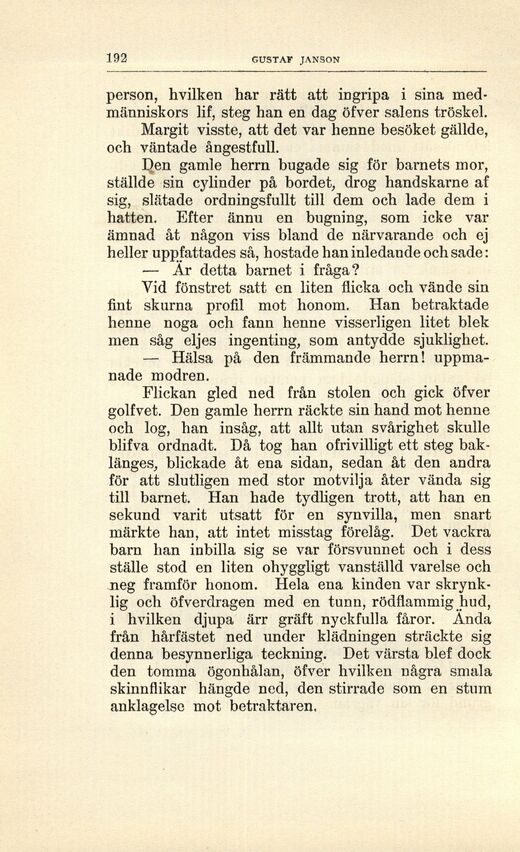 192 GUSTAF JANSON

person, hvilken har rätt att ingripa i sina medmänniskors lif, steg han en dag öfver salens tröskel.

Margit visste, att det var henne besöket gällde, och väntade ångestfull.

Den gamle herrn bugade sig för barnets mor, ställde sin cylinder på bordet, drog handskarne af sig, slätade ordningsfullt till dem och lade dem i hatten. Efter ännu en bugning, som icke var ämnad åt någon viss bland de närvarande och ej heller uppfattades så, hostade han inledande och sade:

— Är detta barnet i fråga?

Vid fönstret satt en liten flicka och vände sin fint skurna profil mot honom. Han betraktade henne noga och fann henne visserligen litet blek men såg eljes ingenting, som antydde sjuklighet.

— Hälsa på den främmande herrn! uppmanade modren.

Flickan gled ned från stolen och gick öfver golfvet. Den gamle herrn räckte sin hand mot henne och log, han insåg, att allt utan svårighet skulle blifva ordnadt. Då tog han ofrivilligt ett steg baklänges, blickade åt ena sidan, sedan åt den andra för att slutligen med stor motvilja åter vända sig till barnet. Han hade tydligen trott, att han en sekund varit utsatt för en synvilla, men snart märkte han, att intet misstag förelåg. Det vackra barn han inbilla sig se var försvunnet och i dess ställe stod en liten ohyggligt vanställd varelse och neg framför honom. Hela ena kinden var skrynklig och öfverdragen med en tunn, rödflammig hud, i hvilken djupa ärr gräft nyckfulla fåror. Ända från hårfästet ned under klädningen sträckte sig denna besynnerliga teckning. Det värsta blef dock den tomma ögonhålan, öfver hvilken några smala skinnflikar hängde ned, den stirrade som en stum anklagelse mot betraktaren.